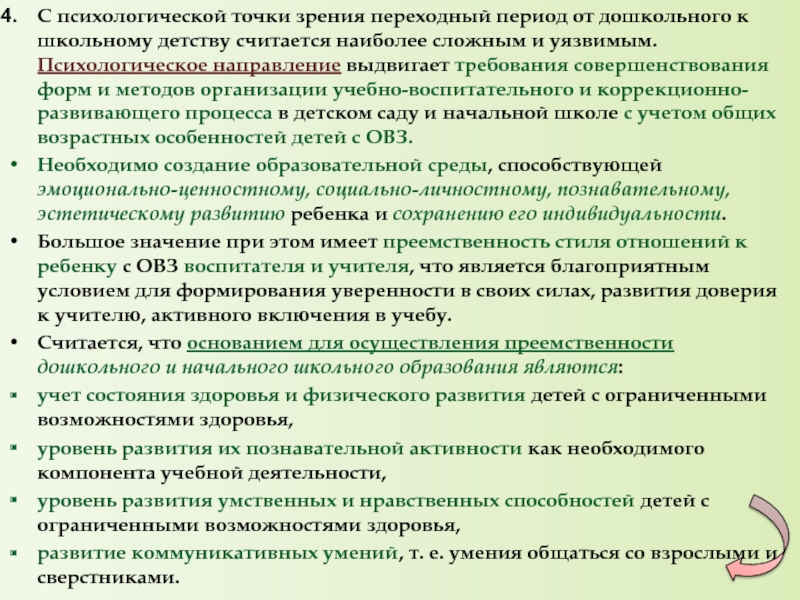 4. С психологической точки зрения переходный период от дошкольного к школьному детству считается наиболее сложным и уязвимым. Психологическое направление выдвигает требования совершенствования форм и методов организации учебно-воспитательного и коррекционно-развивающего процесса в детском саду и начальной школе с учетом общих возрастных особенностей детей с ОВЗ.

• Необходимо создание образовательной среды, способствующей эмоционально-ценностному, социально-личностному, познавательному, эстетическому развитию ребенка и сохранению его индивидуальности.

• Большое значение при этом имеет преемственность стиля отношений к ребенку с ОВЗ воспитателя и учителя, что является благоприятным условием для формирования уверенности в своих силах, развития доверия к учителю, активного включения в учебу.

• Считается, что основанием для осуществления преемственности дошкольного и начального школьного образования являются:

▪ учет состояния здоровья и физического развития детей с ограниченными возможностями здоровья,

▪ уровень развития их познавательной активности как необходимого компонента учебной деятельности,

▪ уровень развития умственных и нравственных способностей детей с ограниченными возможностями здоровья,

▪ развитие коммуникативных умений, т. е. умения общаться со взрослыми и сверстниками.